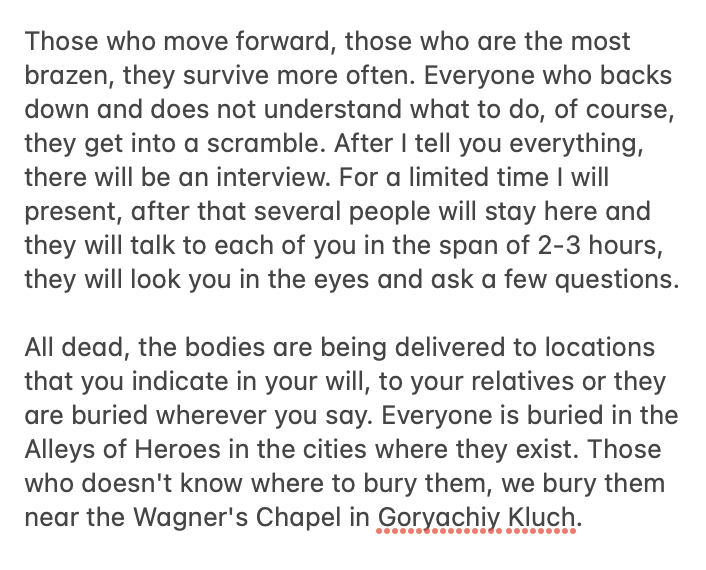 Those who move forward, those who are the most brazen, they survive more often. Everyone who backs down and does not understand what to do, of course, they get into a scramble. After I tell you everything, there will be an interview. For a limited time I will present, after that several people will stay here and they will talk to each of you in the span of 2-3 hours, they will look you in the eyes and ask a few questions.

All dead, the bodies are being delivered to locations that you indicate in your will, to your relatives or they are buried wherever you say. Everyone is buried in the Alleys of Heroes in the cities where they exist. Those who doesn't know where to bury them, we bury them near the Wagner's Chapel in Goryachiy Kluch.